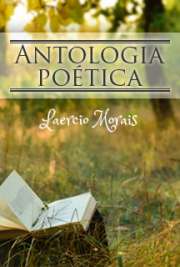 ANTOLOGIA POÉTICA

Laercio Morais